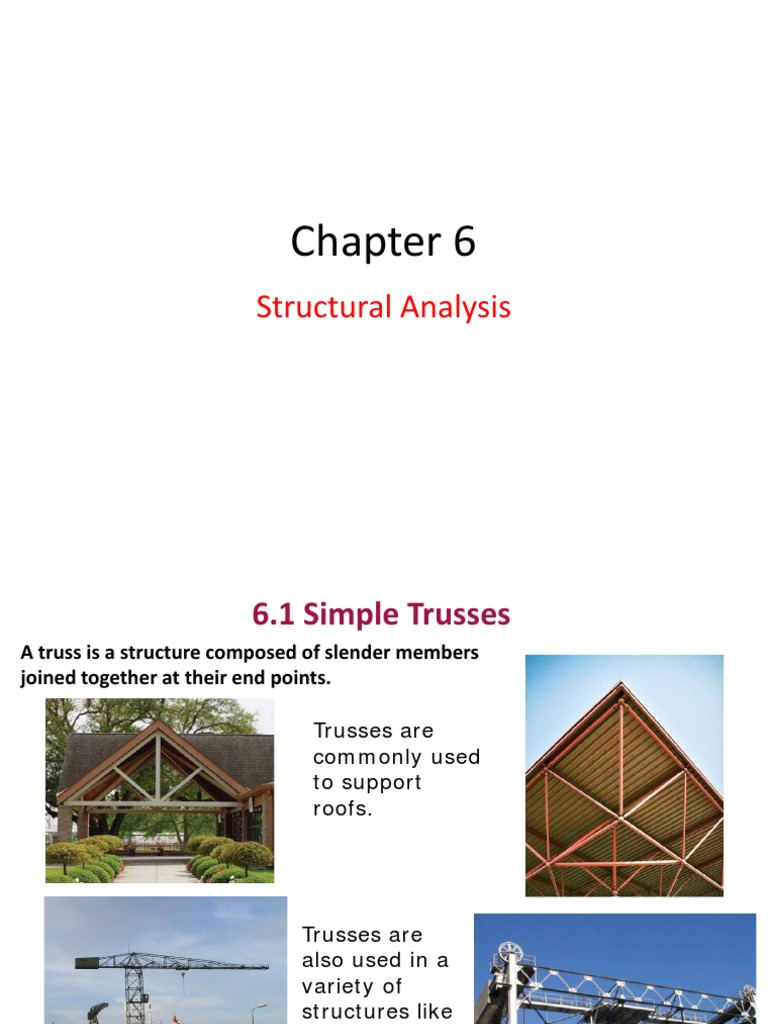 Chapter 6

Structural Analysis

6.1 Simple Trusses

A truss is a structure composed of slender members joined together at their end points.

Trusses are commonly used to support roofs.

Trusses are also used in a variety of structures like